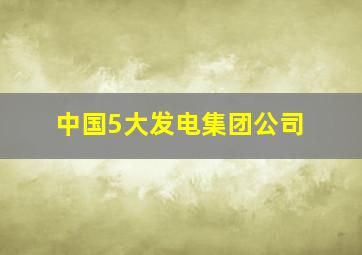 中国5大发电集团公司